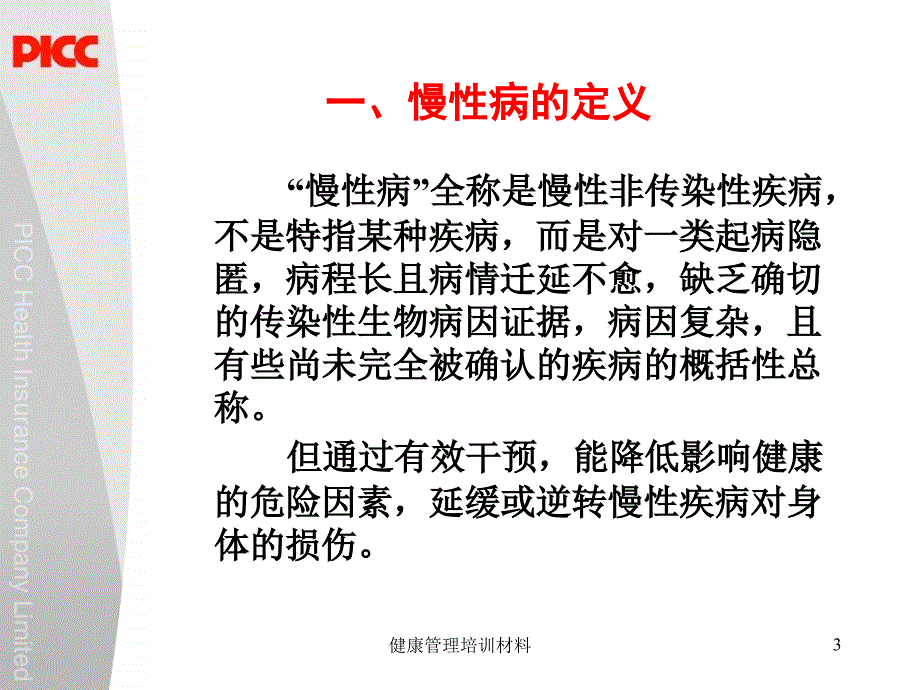 PICC

PICC Health Insurance Company Limited

一、慢性病的定义

“慢性病”全称是慢性非传染性疾病，不是特指某种疾病，而是对一类起病隐匿，病程长且病情迁延不愈，缺乏确切的传染性生物病因证据，病因复杂，且有些尚未完全被确认的疾病的概括性总称。

但通过有效干预，能降低影响健康的危险因素，延缓或逆转慢性疾病对身体的损伤。

健康管理培训材料

3